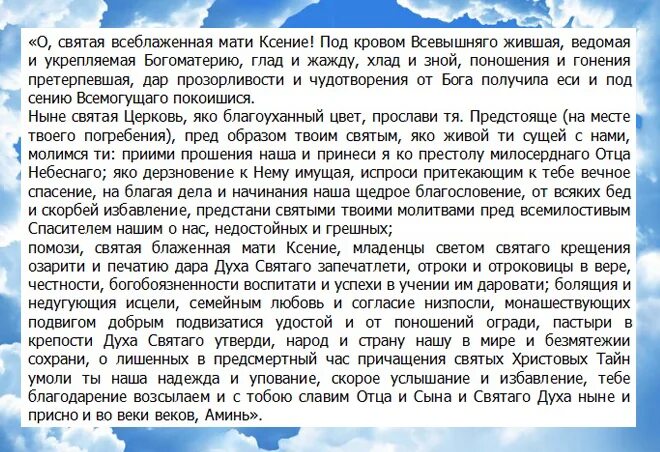 «О, святая всеблаженная мати Ксение! Под кровом Всевышняго жившая, ведомая и укрепляемая Богоматерию, глад и жажду, хлад и зной, поношения и гонения претерпевшая, дар прозорливости и чудотворения от Бога получила еси и под сению Всемогущаго покоишися.
Ныне святая Церковь, яко благоуханный цвет, прослави тя. Предстояще (на месте твоего погребения), пред образом твоим святым, яко живой ти сущей с нами, молимся ти: приими прошения наша и принеси я ко престолу милосерднаго Отца Небеснаго; яко дерзновение к Нему имущая, испроси притекающим к тебе вечное спасение, на благая дела и начинания наша щедрое благословение, от всяких бед и скорбей избавление, предстани святыми твоими молитвами пред всемилостивым Спасителем нашим о нас, недостойных и грешных;
помози, святая блаженная мати Ксение, младенцы светом святаго крещения озарити и печатию дара Духа Святаго запечатлети, отроки и отроковицы в вере, честности, богобоязненности воспитати и успехи в учении им даровати; болящия и недугующия исцели, семейным любовь и согласие низпосли, монашествующих подвигом добрым подвизатися удостой и от поношений огради, пастыри в крепости Духа Святаго утверди, народ и страну нашу в мире и безмятежии сохрани, о лишенных в предсмертный час причащения святых Христовых Тайн умоли ты наша надежда и упование, скорое услышание и избавление, тебе благодарение возсылаем и с тобою славим Отца и Сына и Святаго Духа ныне и присно и во веки веков, Аминь».